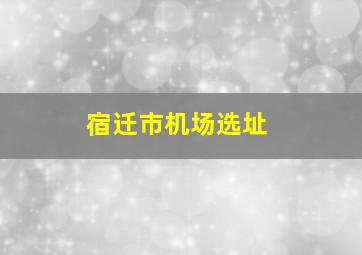 宿迁市机场选址